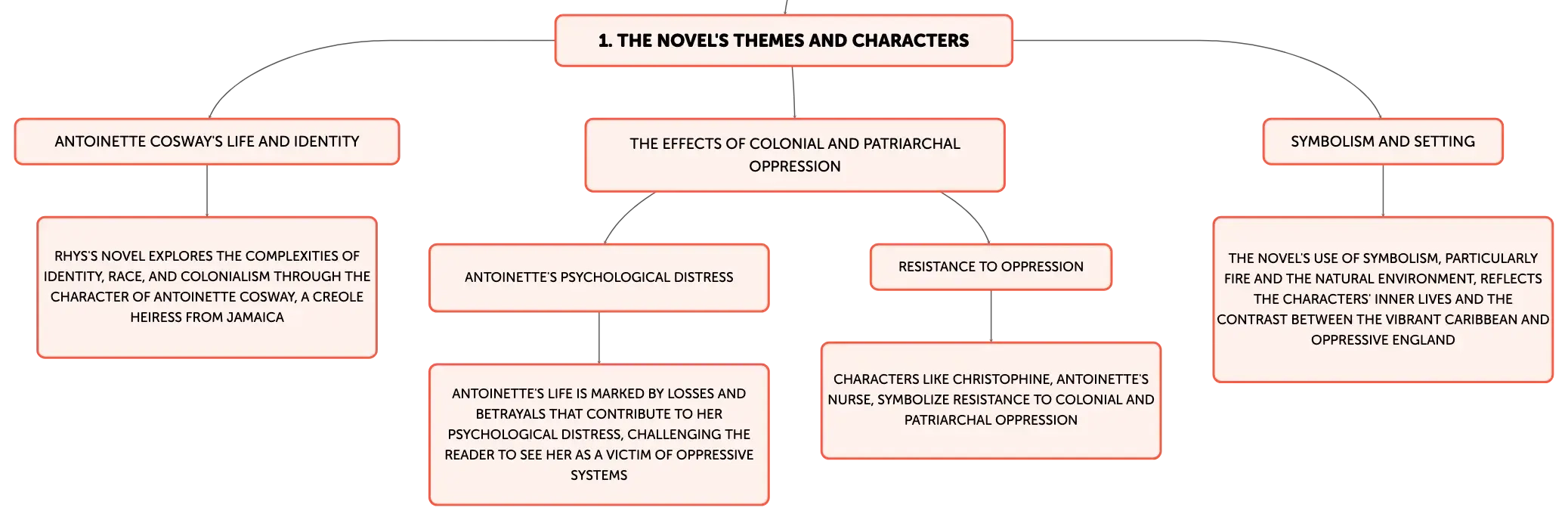 1. THE NOVEL'S THEMES AND CHARACTERS

ANTOINETTE COSWAY'S LIFE AND IDENTITY

RHYS'S NOVEL EXPLORES THE COMPLEXITIES OF IDENTITY, RACE, AND COLONIALISM THROUGH THE CHARACTER OF ANTOINETTE COSWAY, A CREOLE HEIRESS FROM JAMAICA

THE EFFECTS OF COLONIAL AND PATRIARCHAL OPPRESSION

ANTOINETTE'S PSYCHOLOGICAL DISTRESS

ANTOINETTE'S LIFE IS MARKED BY LOSSES AND BETRAYALS THAT CONTRIBUTE TO HER PSYCHOLOGICAL DISTRESS, CHALLENGING THE READER TO SEE HER AS A VICTIM OF OPPRESSIVE SYSTEMS

RESISTANCE TO OPPRESSION

CHARACTERS LIKE CHRISTOPHINE, ANTOINETTE'S NURSE, SYMBOLIZE RESISTANCE TO COLONIAL AND PATRIARCHAL OPPRESSION

SYMBOLISM AND SETTING

THE NOVEL'S USE OF SYMBOLISM, PARTICULARLY FIRE AND THE NATURAL ENVIRONMENT, REFLECTS THE CHARACTERS' INNER LIVES AND THE CONTRAST BETWEEN THE VIBRANT CARIBBEAN AND OPPRESSIVE ENGLAND